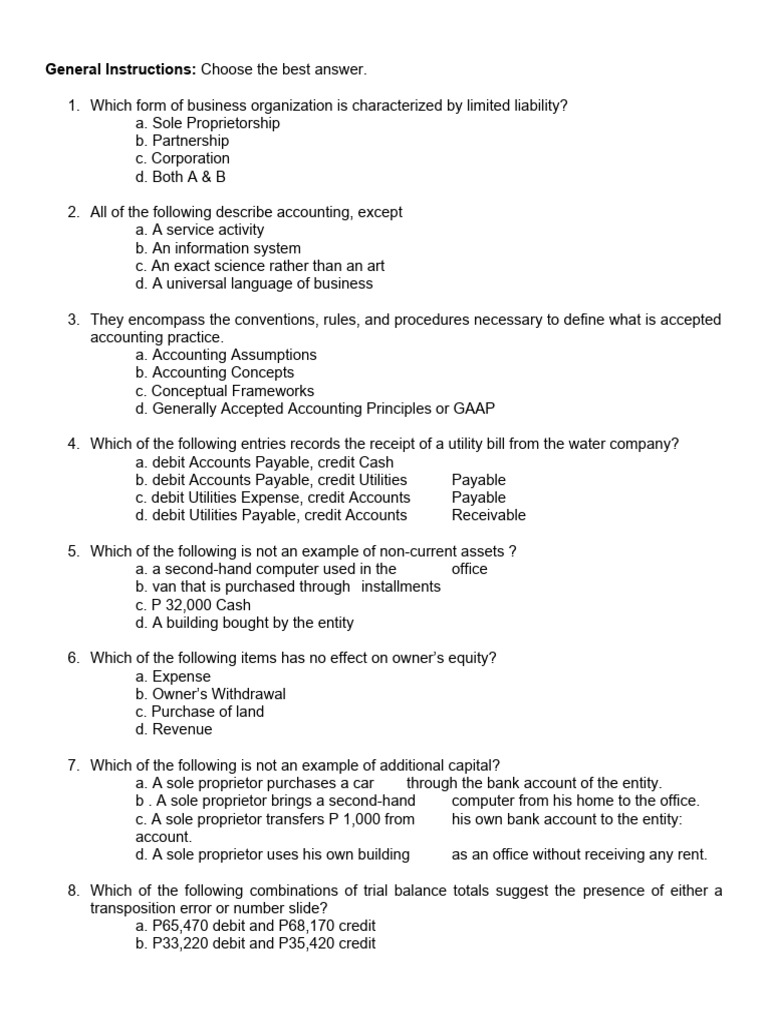 **General Instructions:** Choose the best answer.

1. Which form of business organization is characterized by limited liability?
a. Sole Proprietorship
b. Partnership
c. Corporation
d. Both A & B

2. All of the following describe accounting, except
a. A service activity
b. An information system
c. An exact science rather than an art
d. A universal language of business

3. They encompass the conventions, rules, and procedures necessary to define what is accepted accounting practice.
a. Accounting Assumptions
b. Accounting Concepts
c. Conceptual Frameworks
d. Generally Accepted Accounting Principles or GAAP

4. Which of the following entries records the receipt of a utility bill from the water company?
a. debit Accounts Payable, credit Cash
b. debit Accounts Payable, credit Utilities Payable
c. debit Utilities Expense, credit Accounts Payable
d. debit Utilities Payable, credit Accounts Receivable

5. Which of the following is not an example of non-current assets ?
a. a second-hand computer used in the office
b. van that is purchased through installments
c. P 32,000 Cash
d. A building bought by the entity

6. Which of the following items has no effect on owner's equity?
a. Expense
b. Owner's Withdrawal
c. Purchase of land
d. Revenue

7. Which of the following is not an example of additional capital?
a. A sole proprietor purchases a car through the bank account of the entity.
b . A sole proprietor brings a second-hand computer from his home to the office.
c. A sole proprietor transfers P 1,000 from his own bank account to the entity: account.
d. A sole proprietor uses his own building as an office without receiving any rent.

8. Which of the following combinations of trial balance totals suggest the presence of either a transposition error or number slide?
a. P65,470 debit and P68,170 credit
b. P33,220 debit and P35,420 credit